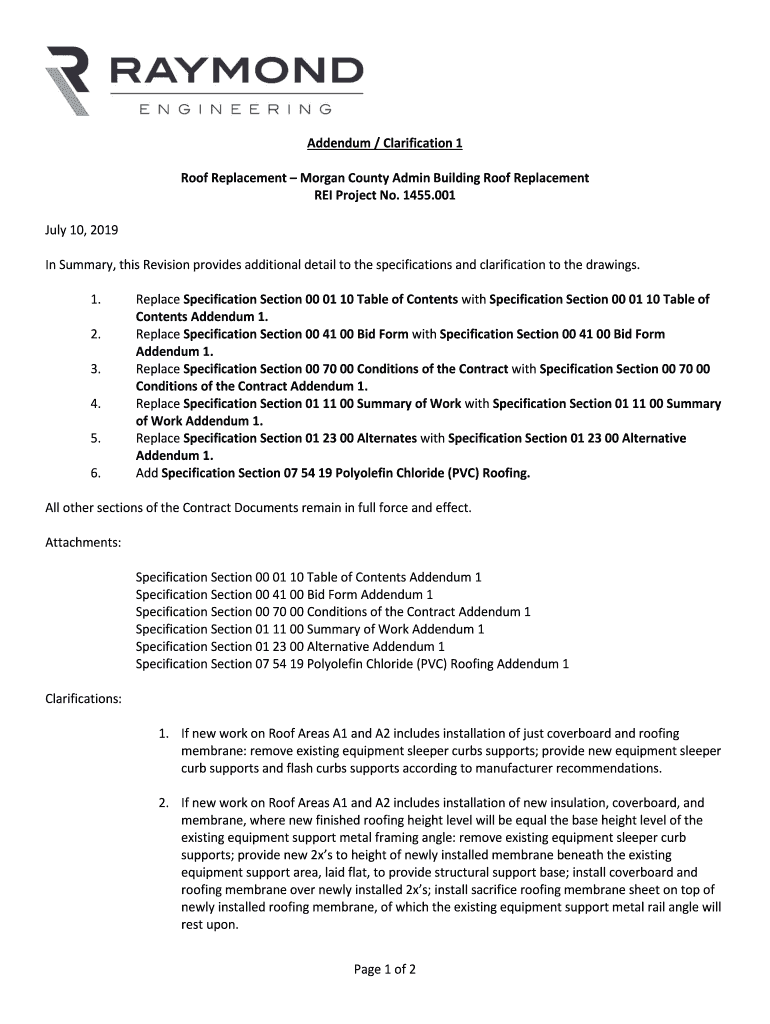 RAYMOND
ENGINEERING

Addendum / Clarification 1

Roof Replacement – Morgan County Admin Building Roof Replacement
REI Project No. 1455.001

July 10, 2019

In Summary, this Revision provides additional detail to the specifications and clarification to the drawings.

1. Replace Specification Section 00 01 10 Table of Contents with Specification Section 00 01 10 Table of Contents Addendum 1.
2. Replace Specification Section 00 41 00 Bid Form with Specification Section 00 41 00 Bid Form Addendum 1.
3. Replace Specification Section 00 70 00 Conditions of the Contract with Specification Section 00 70 00 Conditions of the Contract Addendum 1.
4. Replace Specification Section 01 11 00 Summary of Work with Specification Section 01 11 00 Summary of Work Addendum 1.
5. Replace Specification Section 01 23 00 Alternates with Specification Section 01 23 00 Alternative Addendum 1.
6. Add Specification Section 07 54 19 Polyolefin Chloride (PVC) Roofing.

All other sections of the Contract Documents remain in full force and effect.

Attachments:

Specification Section 00 01 10 Table of Contents Addendum 1
Specification Section 00 41 00 Bid Form Addendum 1
Specification Section 00 70 00 Conditions of the Contract Addendum 1
Specification Section 01 11 00 Summary of Work Addendum 1
Specification Section 01 23 00 Alternative Addendum 1
Specification Section 07 54 19 Polyolefin Chloride (PVC) Roofing Addendum 1

Clarifications:

1. If new work on Roof Areas A1 and A2 includes installation of just coverboard and roofing membrane: remove existing equipment sleeper curbs supports; provide new equipment sleeper curb supports and flash curbs supports according to manufacturer recommendations.

2. If new work on Roof Areas A1 and A2 includes installation of new insulation, coverboard, and membrane, where new finished roofing height level will be equal the base height level of the existing equipment support metal framing angle: remove existing equipment sleeper curb supports; provide new 2x's to height of newly installed membrane beneath the existing equipment support area, laid flat, to provide structural support base; install coverboard and roofing membrane over newly installed 2x's; install sacrifice roofing membrane sheet on top of newly installed roofing membrane, of which the existing equipment support metal rail angle will rest upon.

Page 1 of 2